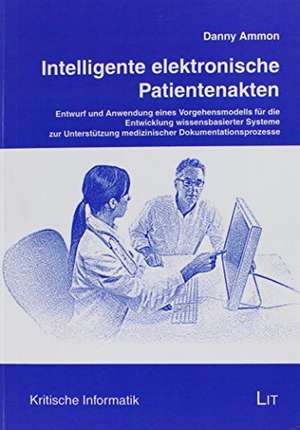 Danny Ammon

Intelligente elektronische Patientenakten

Entwurf und Anwendung eines Vorgehensmodells für die Entwicklung wissensbasierter Systeme zur Unterstützung medizinischer Dokumentationsprozesse

Kritische Informatik

LIT